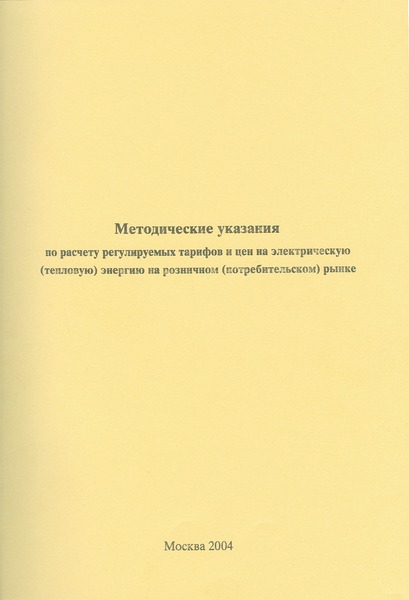 Методические указания

по расчету регулируемых тарифов и цен на электрическую (тепловую) энергию на розничном (потребительском) рынке

Москва 2004